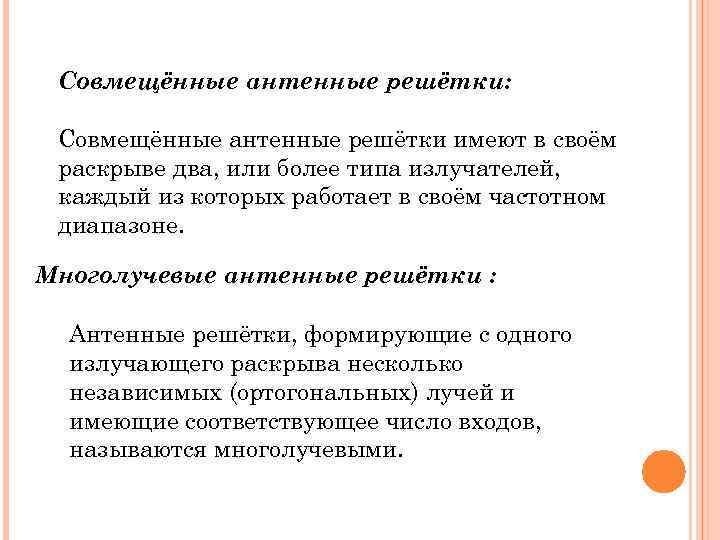 Совмещённые антенные решётки:

Совмещённые антенные решётки имеют в своём раскрыве два, или более типа излучателей, каждый из которых работает в своём частотном диапазоне.

Многолучевые антенные решётки :

Антенные решётки, формирующие с одного излучающего раскрыва несколько независимых (ортогональных) лучей и имеющие соответствующее число входов, называются многолучевыми.